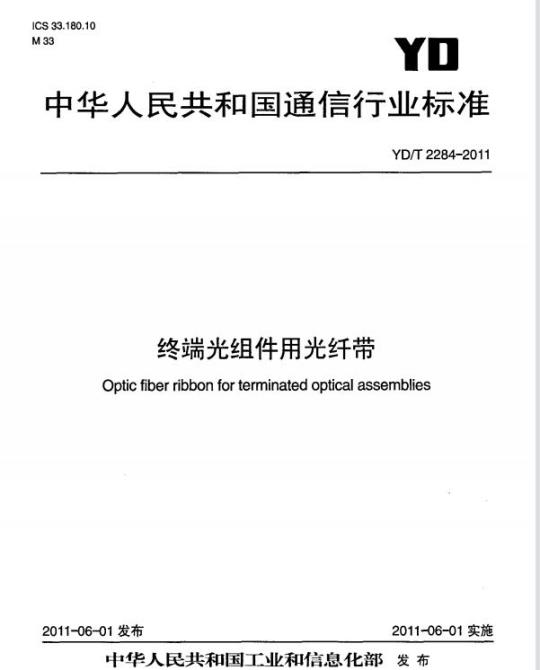 ICS 33.180.10
M 33

YD

中华人民共和国通信行业标准

YD/T 2284-2011

终端光组件用光纤带

Optic fiber ribbon for terminated optical assemblies

2011-06-01 发布

2011-06-01 实施

中华人民共和国工业和信息化部 发布